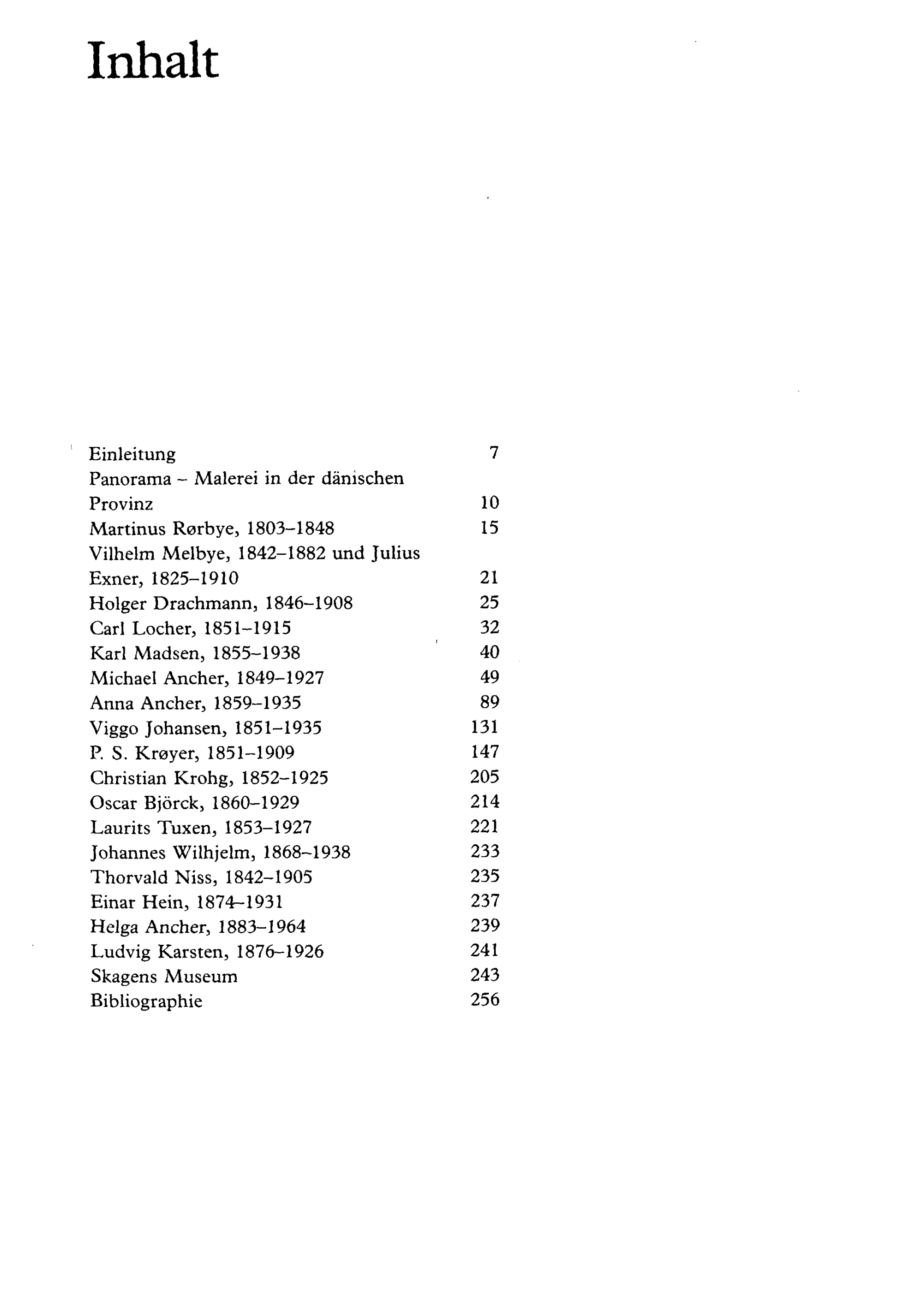 Inhalt

Einleitung 7
Panorama – Malerei in der dänischen Provinz 10
Martinus Rørbye, 1803–1848 15
Vilhelm Melbye, 1842–1882 und Julius Exner, 1825–1910 21
Holger Drachmann, 1846–1908 25
Carl Locher, 1851–1915 32
Karl Madsen, 1855–1938 40
Michael Ancher, 1849–1927 49
Anna Ancher, 1859–1935 89
Viggo Johansen, 1851–1935 131
P. S. Krøyer, 1851–1909 147
Christian Krohg, 1852–1925 205
Oscar Björck, 1860–1929 214
Laurits Tuxen, 1853–1927 221
Johannes Wilhjelm, 1868–1938 233
Thorvald Niss, 1842–1905 235
Einar Hein, 1874–1931 237
Helga Ancher, 1883–1964 239
Ludvig Karsten, 1876–1926 241
Skagens Museum 243
Bibliographie 256